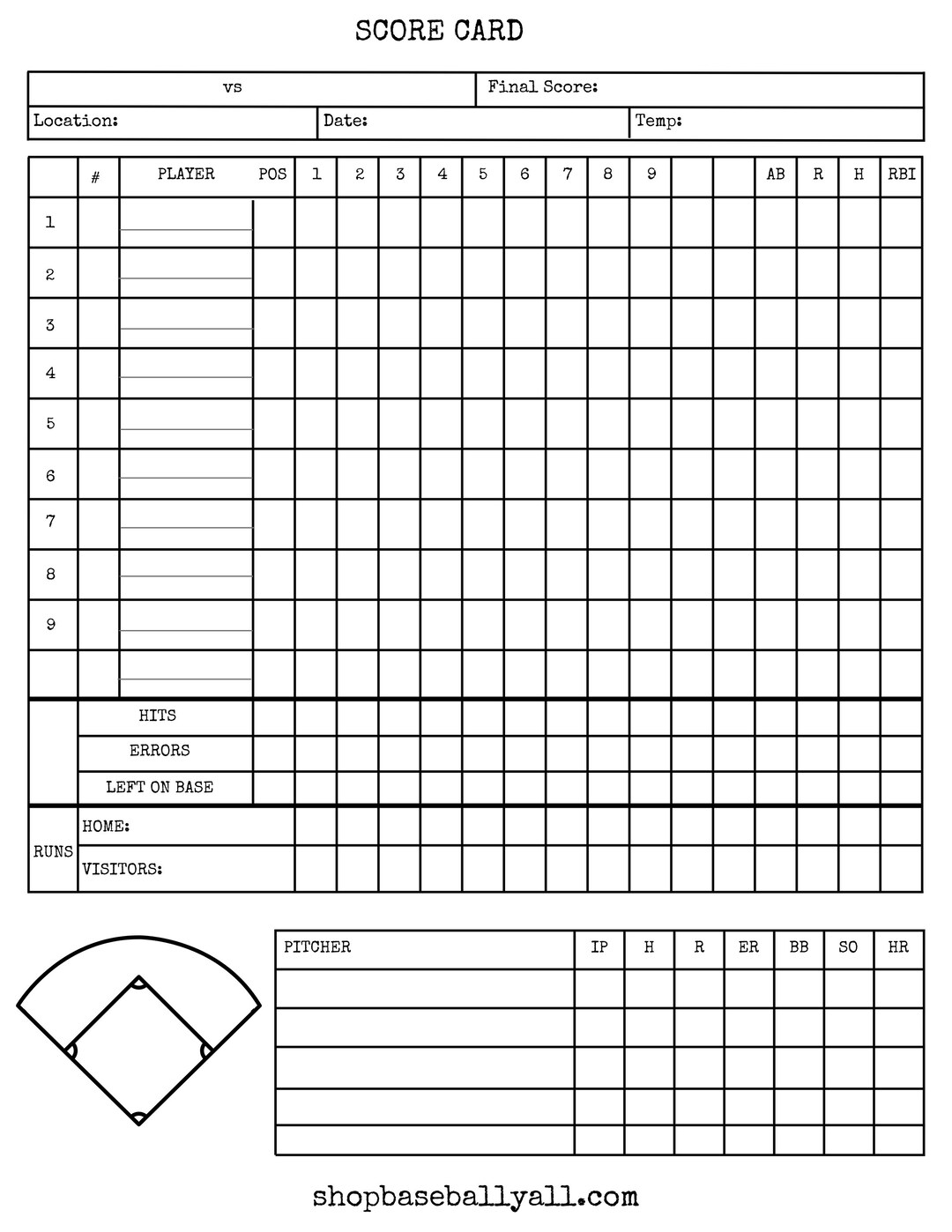 SCORE CARD

| vs | Final Score: |
|---|---|

| Location: | Date: | Temp: |
|---|---|---|

|  | # | PLAYER | POS | 1 | 2 | 3 | 4 | 5 | 6 | 7 | 8 | 9 |  |  | AB | R | H | RBI |
|---|---|---|---|---|---|---|---|---|---|---|---|---|---|---|---|---|---|---|
| 1 |  |  |  |  |  |  |  |  |  |  |  |  |  |  |  |  |  |  |
| 2 |  |  |  |  |  |  |  |  |  |  |  |  |  |  |  |  |  |  |
| 3 |  |  |  |  |  |  |  |  |  |  |  |  |  |  |  |  |  |  |
| 4 |  |  |  |  |  |  |  |  |  |  |  |  |  |  |  |  |  |  |
| 5 |  |  |  |  |  |  |  |  |  |  |  |  |  |  |  |  |  |  |
| 6 |  |  |  |  |  |  |  |  |  |  |  |  |  |  |  |  |  |  |
| 7 |  |  |  |  |  |  |  |  |  |  |  |  |  |  |  |  |  |  |
| 8 |  |  |  |  |  |  |  |  |  |  |  |  |  |  |  |  |  |  |
| 9 |  |  |  |  |  |  |  |  |  |  |  |  |  |  |  |  |  |  |
|  |  |  |  |  |  |  |  |  |  |  |  |  |  |  |  |  |  |  |
|  | HITS |  |  |  |  |  |  |  |  |  |  |  |  |  |  |  |  |  |
|  | ERRORS |  |  |  |  |  |  |  |  |  |  |  |  |  |  |  |  |  |
|  | LEFT ON BASE |  |  |  |  |  |  |  |  |  |  |  |  |  |  |  |  |  |
| RUNS | HOME: |  |  |  |  |  |  |  |  |  |  |  |  |  |  |  |  |  |
|  | VISITORS: |  |  |  |  |  |  |  |  |  |  |  |  |  |  |  |  |  |

| PITCHER | IP | H | R | ER | BB | SO | HR |
|---|---|---|---|---|---|---|---|
|  |  |  |  |  |  |  |  |
|  |  |  |  |  |  |  |  |
|  |  |  |  |  |  |  |  |
|  |  |  |  |  |  |  |  |
|  |  |  |  |  |  |  |  |

shopbaseballyall.com